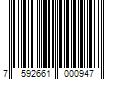 7 592661 000947